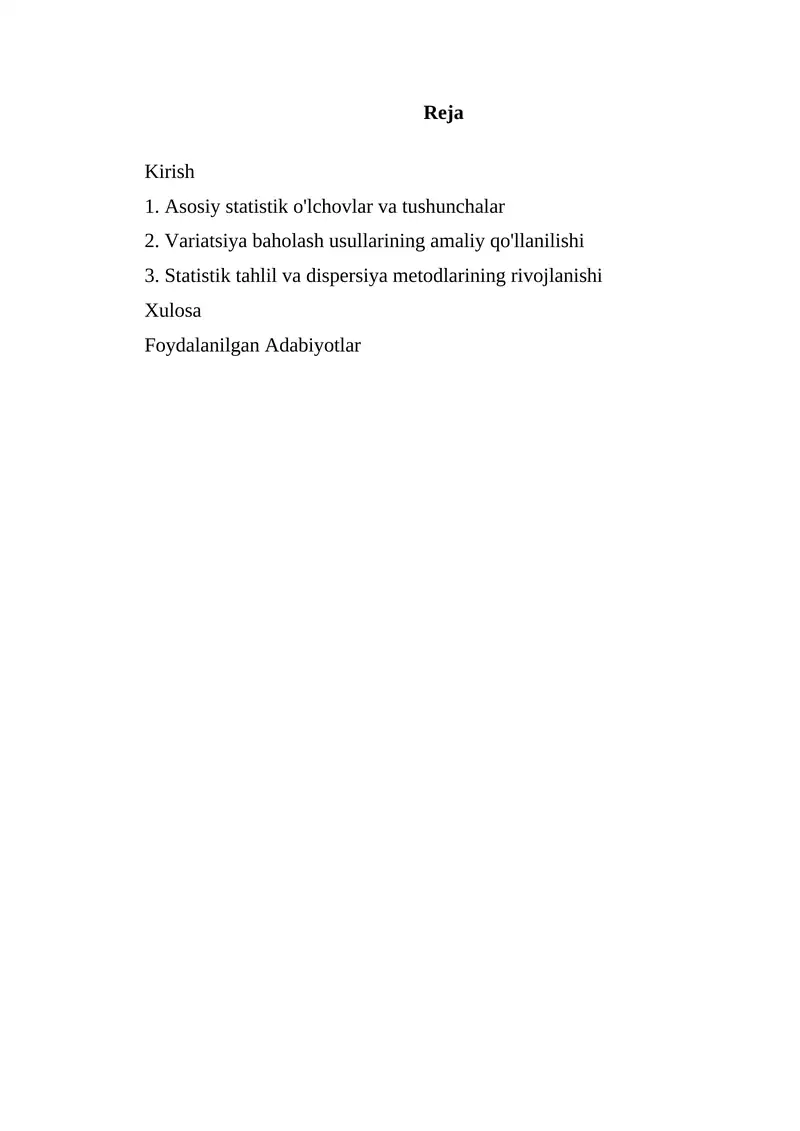 Reja

Kirish
1. Asosiy statistik o'lchovlar va tushunchalar
2. Variatsiya baholash usullarining amaliy qo'llanilishi
3. Statistik tahlil va dispersiya metodlarining rivojlanishi
Xulosa
Foydalanilgan Adabiyotlar